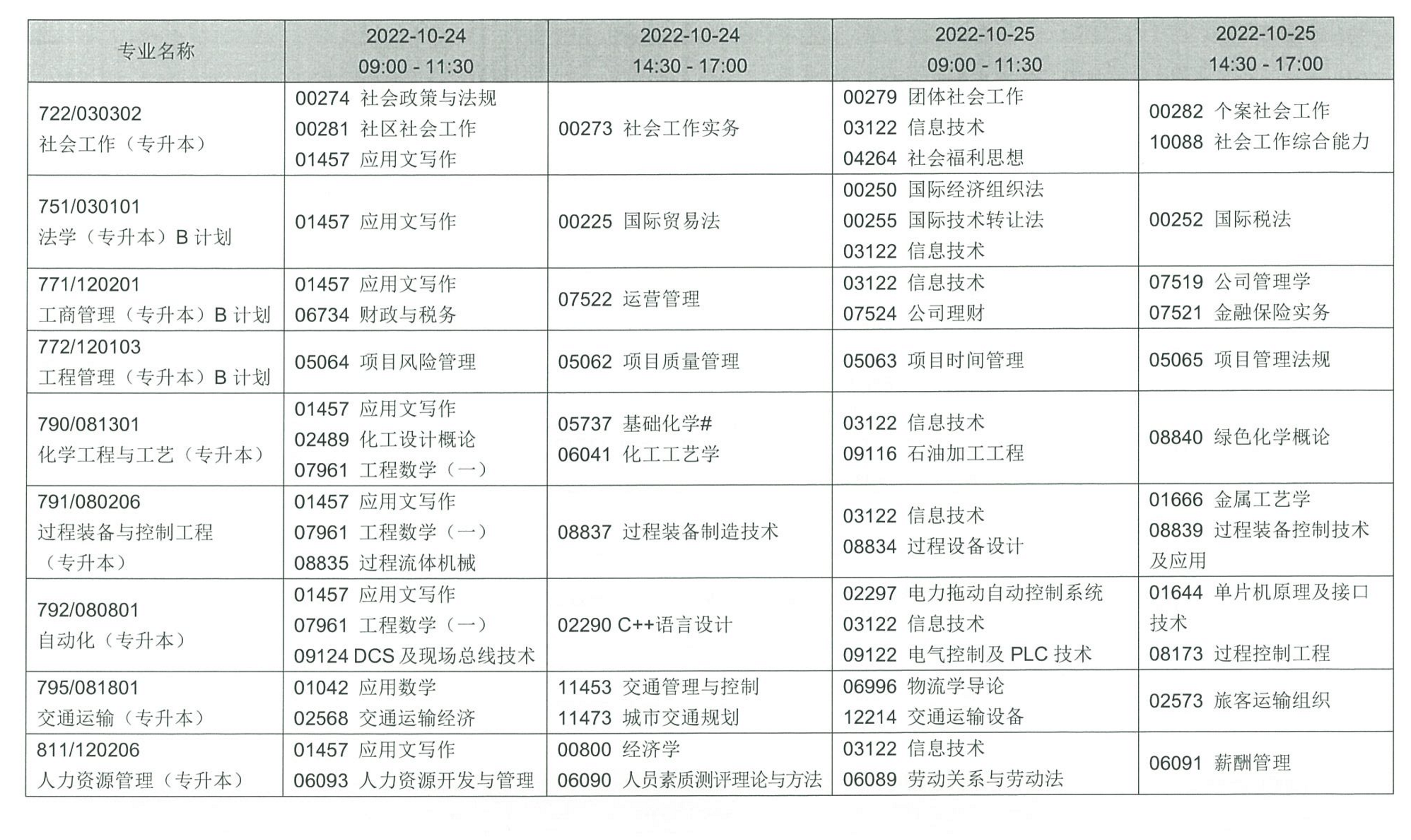 | 专业名称 | 2022-10-24 09:00 - 11:30 | 2022-10-24 14:30 - 17:00 | 2022-10-25 09:00 - 11:30 | 2022-10-25 14:30 - 17:00 |
|---|---|---|---|---|
| 722/030302 社会工作（专升本） | 00274 社会政策与法规 00281 社区社会工作 01457 应用文写作 | 00273 社会工作实务 | 00279 团体社会工作 03122 信息技术 04264 社会福利思想 | 00282 个案社会工作 10088 社会工作综合能力 |
| 751/030101 法学（专升本）B 计划 | 01457 应用文写作 | 00225 国际贸易法 | 00250 国际经济组织法 00255 国际技术转让法 03122 信息技术 | 00252 国际税法 |
| 771/120201 工商管理（专升本）B 计划 | 01457 应用文写作 06734 财政与税务 | 07522 运营管理 | 03122 信息技术 07524 公司理财 | 07519 公司管理学 07521 金融保险实务 |
| 772/120103 工程管理（专升本）B 计划 | 05064 项目风险管理 | 05062 项目质量管理 | 05063 项目时间管理 | 05065 项目管理法规 |
| 790/081301 化学工程与工艺（专升本） | 01457 应用文写作 02489 化工设计概论 07961 工程数学（一） | 05737 基础化学# 06041 化工工艺学 | 03122 信息技术 09116 石油加工工程 | 08840 绿色化学概论 |
| 791/080206 过程装备与控制工程（专升本） | 01457 应用文写作 07961 工程数学（一） 08835 过程流体机械 | 08837 过程装备制造技术 | 03122 信息技术 08834 过程设备设计 | 01666 金属工艺学 08839 过程装备控制技术及应用 |
| 792/080801 自动化（专升本） | 01457 应用文写作 07961 工程数学（一） 09124 DCS 及现场总线技术 | 02290 C++语言设计 | 02297 电力拖动自动控制系统 03122 信息技术 09122 电气控制及 PLC 技术 | 01644 单片机原理及接口技术 08173 过程控制工程 |
| 795/081801 交通运输（专升本） | 01042 应用数学 02568 交通运输经济 | 11453 交通管理与控制 11473 城市交通规划 | 06996 物流学导论 12214 交通运输设备 | 02573 旅客运输组织 |
| 811/120206 人力资源管理（专升本） | 01457 应用文写作 06093 人力资源开发与管理 | 00800 经济学 06090 人员素质测评理论与方法 | 03122 信息技术 06089 劳动关系与劳动法 | 06091 薪酬管理 |